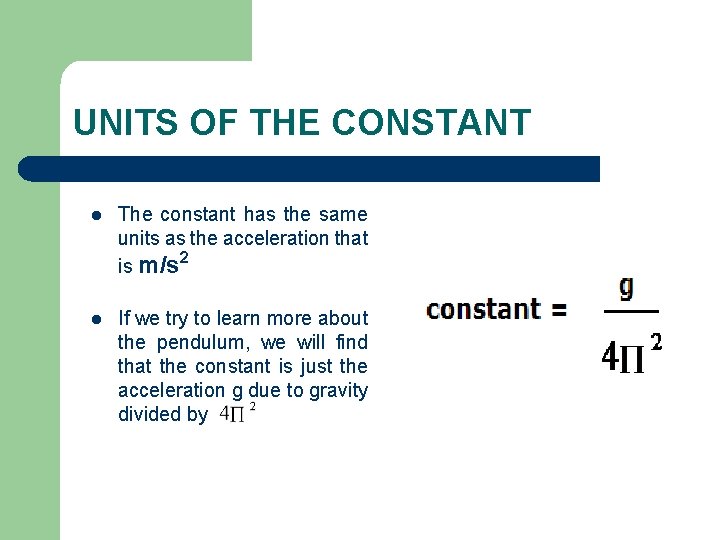 UNITS OF THE CONSTANT

• The constant has the same units as the acceleration that is $m/s^2$

• If we try to learn more about the pendulum, we will find that the constant is just the acceleration g due to gravity divided by $4\Pi^2$

$constant = \frac{g}{4\Pi^2}$